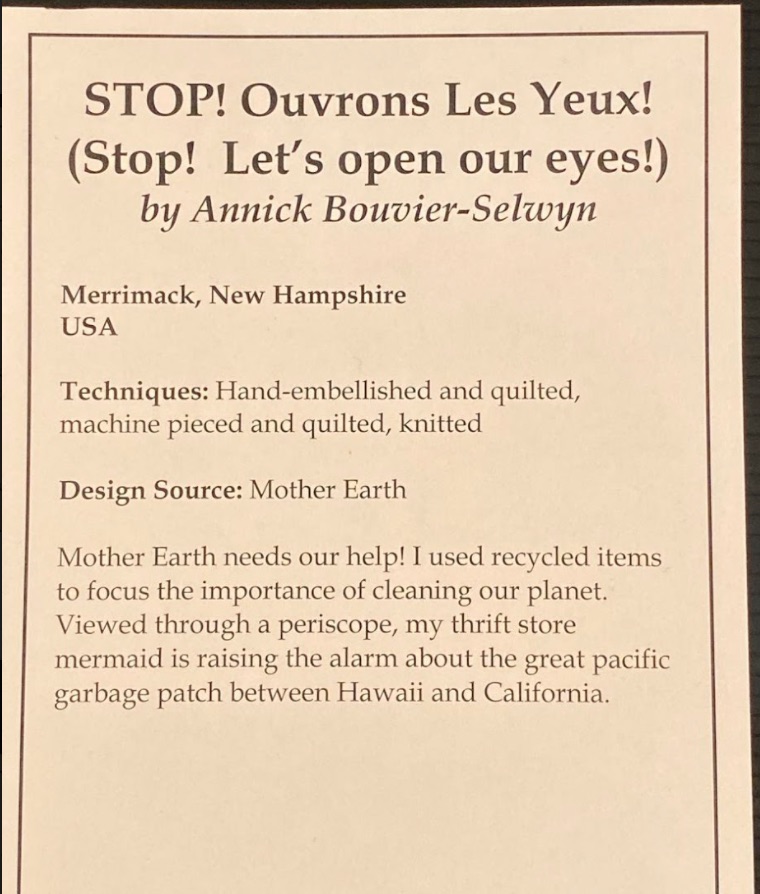 STOP! Ouvrons Les Yeux!
(Stop! Let's open our eyes!)
by Annick Bouvier-Selwyn

Merrimack, New Hampshire
USA

Techniques: Hand-embellished and quilted, machine pieced and quilted, knitted

Design Source: Mother Earth

Mother Earth needs our help! I used recycled items to focus the importance of cleaning our planet. Viewed through a periscope, my thrift store mermaid is raising the alarm about the great pacific garbage patch between Hawaii and California.